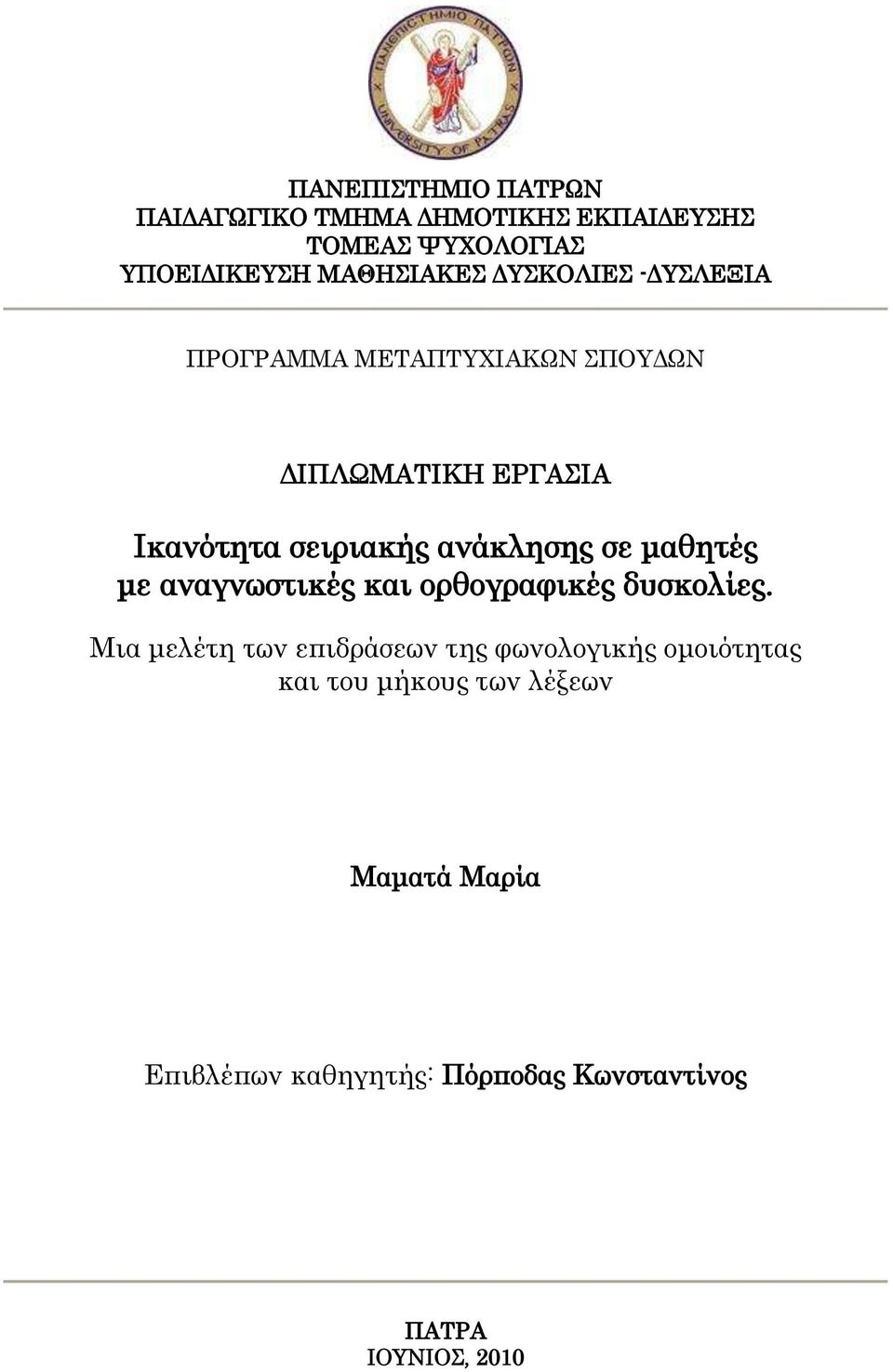 ΠΑΝΕΠΙΣΤΗΜΙΟ ΠΑΤΡΩΝ
UNIVERSITY OF PATRAS

ΠΑΝΕΠΙΣΤΗΜΙΟ ΠΑΤΡΩΝ
ΠΑΙΔΑΓΩΓΙΚΟ ΤΜΗΜΑ ΔΗΜΟΤΙΚΗΣ ΕΚΠΑΙΔΕΥΣΗΣ
ΤΟΜΕΑΣ ΨΥΧΟΛΟΓΙΑΣ
ΥΠΟΕΙΔΙΚΕΥΣΗ ΜΑΘΗΣΙΑΚΕΣ ΔΥΣΚΟΛΙΕΣ -ΔΥΣΛΕΞΙΑ

ΠΡΟΓΡΑΜΜΑ ΜΕΤΑΠΤΥΧΙΑΚΩΝ ΣΠΟΥΔΩΝ

ΔΙΠΛΩΜΑΤΙΚΗ ΕΡΓΑΣΙΑ

Ικανότητα σειριακής ανάκλησης σε μαθητές με αναγνωστικές και ορθογραφικές δυσκολίες.

Μια μελέτη των επιδράσεων της φωνολογικής ομοιότητας και του μήκους των λέξεων

Μαματά Μαρία

Επιβλέπων καθηγητής: Πόρποδας Κωνσταντίνος

ΠΑΤΡΑ
ΙΟΥΝΙΟΣ, 2010